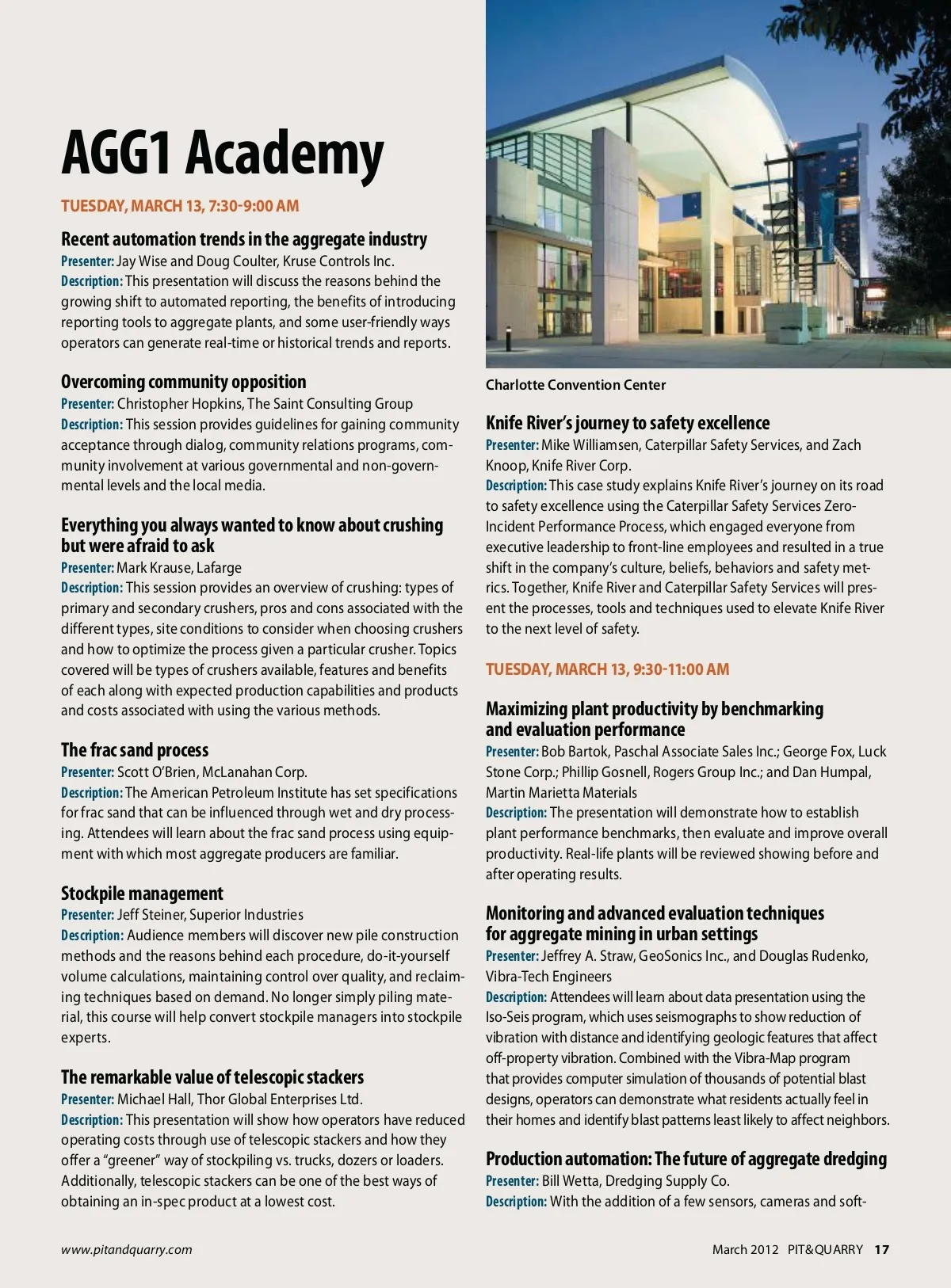 AGG1 Academy

TUESDAY, MARCH 13, 7:30-9:00 AM

Recent automation trends in the aggregate industry
Presenter: Jay Wise and Doug Coulter, Kruse Controls Inc.
Description: This presentation will discuss the reasons behind the growing shift to automated reporting, the benefits of introducing reporting tools to aggregate plants, and some user-friendly ways operators can generate real-time or historical trends and reports.

Overcoming community opposition
Presenter: Christopher Hopkins, The Saint Consulting Group
Description: This session provides guidelines for gaining community acceptance through dialog, community relations programs, community involvement at various governmental and non-governmental levels and the local media.

Everything you always wanted to know about crushing but were afraid to ask
Presenter: Mark Krause, Lafarge
Description: This session provides an overview of crushing: types of primary and secondary crushers, pros and cons associated with the different types, site conditions to consider when choosing crushers and how to optimize the process given a particular crusher. Topics covered will be types of crushers available, features and benefits of each along with expected production capabilities and products and costs associated with using the various methods.

The frac sand process
Presenter: Scott O'Brien, McLanahan Corp.
Description: The American Petroleum Institute has set specifications for frac sand that can be influenced through wet and dry processing. Attendees will learn about the frac sand process using equipment with which most aggregate producers are familiar.

Stockpile management
Presenter: Jeff Steiner, Superior Industries
Description: Audience members will discover new pile construction methods and the reasons behind each procedure, do-it-yourself volume calculations, maintaining control over quality, and reclaiming techniques based on demand. No longer simply piling material, this course will help convert stockpile managers into stockpile experts.

The remarkable value of telescopic stackers
Presenter: Michael Hall, Thor Global Enterprises Ltd.
Description: This presentation will show how operators have reduced operating costs through use of telescopic stackers and how they offer a "greener" way of stockpiling vs. trucks, dozers or loaders. Additionally, telescopic stackers can be one of the best ways of obtaining an in-spec product at a lowest cost.

Charlotte Convention Center

Knife River's journey to safety excellence
Presenter: Mike Williamsen, Caterpillar Safety Services, and Zach Knoop, Knife River Corp.
Description: This case study explains Knife River's journey on its road to safety excellence using the Caterpillar Safety Services Zero-Incident Performance Process, which engaged everyone from executive leadership to front-line employees and resulted in a true shift in the company's culture, beliefs, behaviors and safety metrics. Together, Knife River and Caterpillar Safety Services will present the processes, tools and techniques used to elevate Knife River to the next level of safety.

TUESDAY, MARCH 13, 9:30-11:00 AM

Maximizing plant productivity by benchmarking and evaluation performance
Presenter: Bob Bartok, Paschal Associate Sales Inc.; George Fox, Luck Stone Corp.; Phillip Gosnell, Rogers Group Inc.; and Dan Humpal, Martin Marietta Materials
Description: The presentation will demonstrate how to establish plant performance benchmarks, then evaluate and improve overall productivity. Real-life plants will be reviewed showing before and after operating results.

Monitoring and advanced evaluation techniques for aggregate mining in urban settings
Presenter: Jeffrey A. Straw, GeoSonics Inc., and Douglas Rudenko, Vibra-Tech Engineers
Description: Attendees will learn about data presentation using the Iso-Seis program, which uses seismographs to show reduction of vibration with distance and identifying geologic features that affect off-property vibration. Combined with the Vibra-Map program that provides computer simulation of thousands of potential blast designs, operators can demonstrate what residents actually feel in their homes and identify blast patterns least likely to affect neighbors.

Production automation: The future of aggregate dredging
Presenter: Bill Wetta, Dredging Supply Co.
Description: With the addition of a few sensors, cameras and soft-

www.pitandquarry.com

March 2012 PIT&QUARRY 17